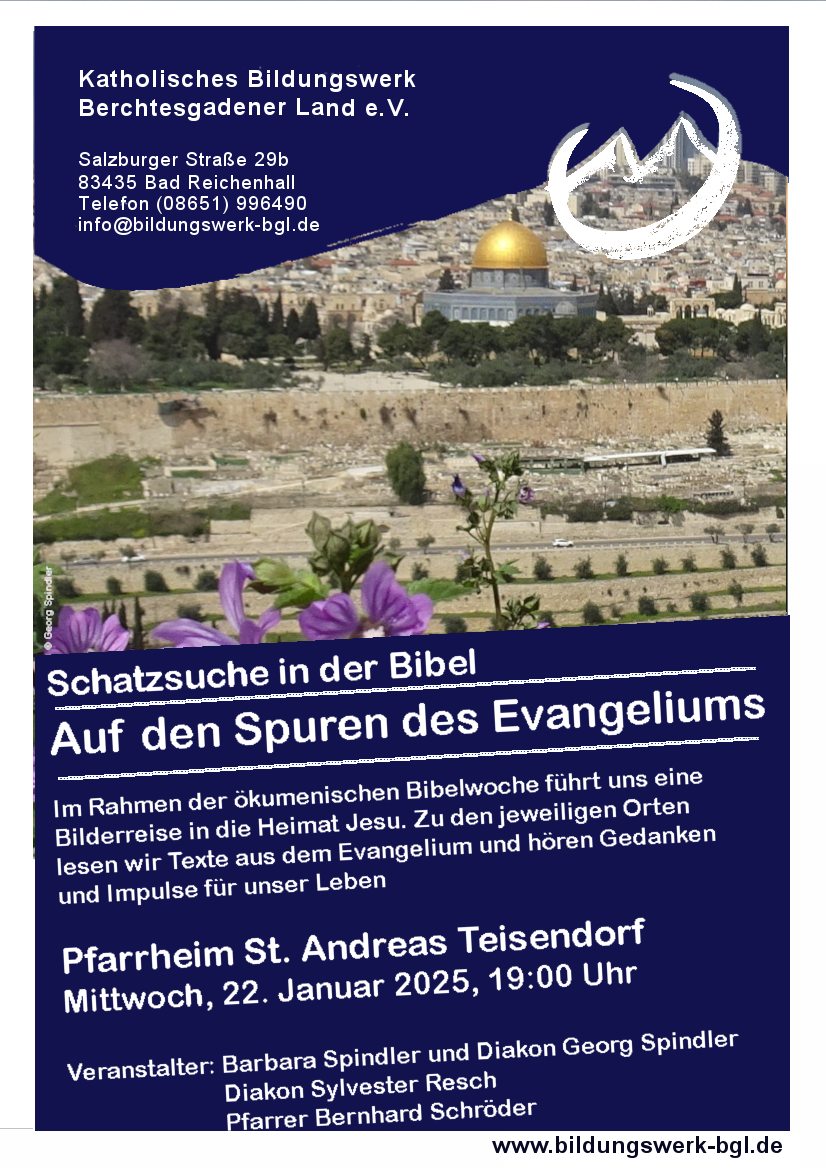 Katholisches Bildungswerk
Berchtesgadener Land e.V.

Salzburger Straße 29b
83435 Bad Reichenhall
Telefon (08651) 996490
info@bildungswerk-bgl.de

© Georg Spindler

Schatzsuche in der Bibel
Auf den Spuren des Evangeliums

Im Rahmen der ökumenischen Bibelwoche führt uns eine Bilderreise in die Heimat Jesu. Zu den jeweiligen Orten lesen wir Texte aus dem Evangelium und hören Gedanken und Impulse für unser Leben

Pfarrheim St. Andreas Teisendorf
Mittwoch, 22. Januar 2025, 19:00 Uhr

Veranstalter: Barbara Spindler und Diakon Georg Spindler
Diakon Sylvester Resch
Pfarrer Bernhard Schröder

www.bildungswerk-bgl.de